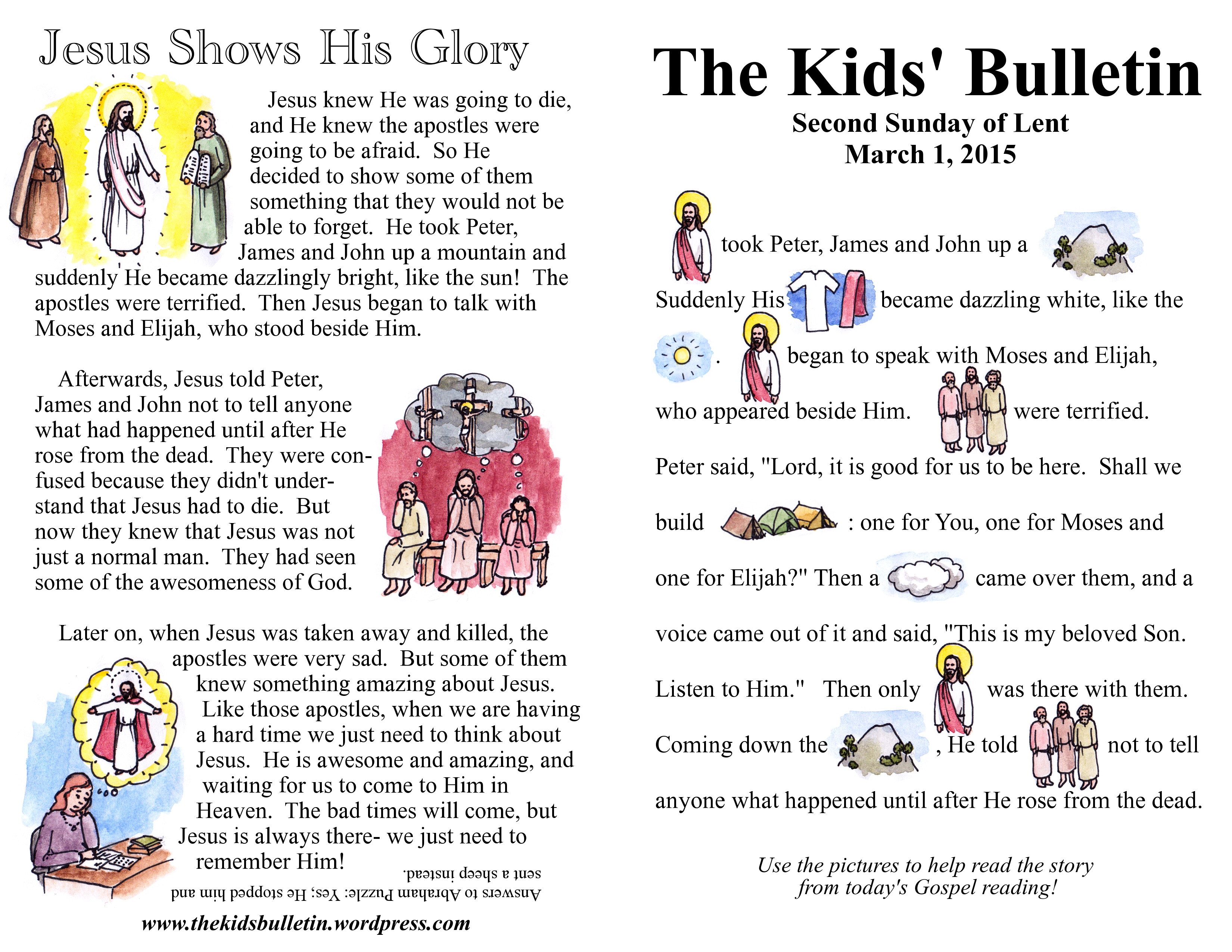 Jesus Shows His Glory

Jesus knew He was going to die, and He knew the apostles were going to be afraid. So He decided to show some of them something that they would not be able to forget. He took Peter, James and John up a mountain and suddenly He became dazzlingly bright, like the sun! The apostles were terrified. Then Jesus began to talk with Moses and Elijah, who stood beside Him.

Afterwards, Jesus told Peter, James and John not to tell anyone what had happened until after He rose from the dead. They were confused because they didn't understand that Jesus had to die. But now they knew that Jesus was not just a normal man. They had seen some of the awesomeness of God.

Later on, when Jesus was taken away and killed, the apostles were very sad. But some of them knew something amazing about Jesus. Like those apostles, when we are having a hard time we just need to think about Jesus. He is awesome and amazing, and waiting for us to come to Him in Heaven. The bad times will come, but Jesus is always there- we just need to remember Him!

Answers to Abraham Puzzle: Yes; He stopped him and sent a sheep instead.

www.thekidsbulletin.wordpress.com

The Kids' Bulletin

Second Sunday of Lent
March 1, 2015

took Peter, James and John up a

Suddenly His became dazzling white, like the . began to speak with Moses and Elijah, who appeared beside Him. were terrified. Peter said, "Lord, it is good for us to be here. Shall we build : one for You, one for Moses and one for Elijah?" Then a came over them, and a voice came out of it and said, "This is my beloved Son. Listen to Him." Then only was there with them. Coming down the , He told not to tell anyone what happened until after He rose from the dead.

Use the pictures to help read the story from today's Gospel reading!